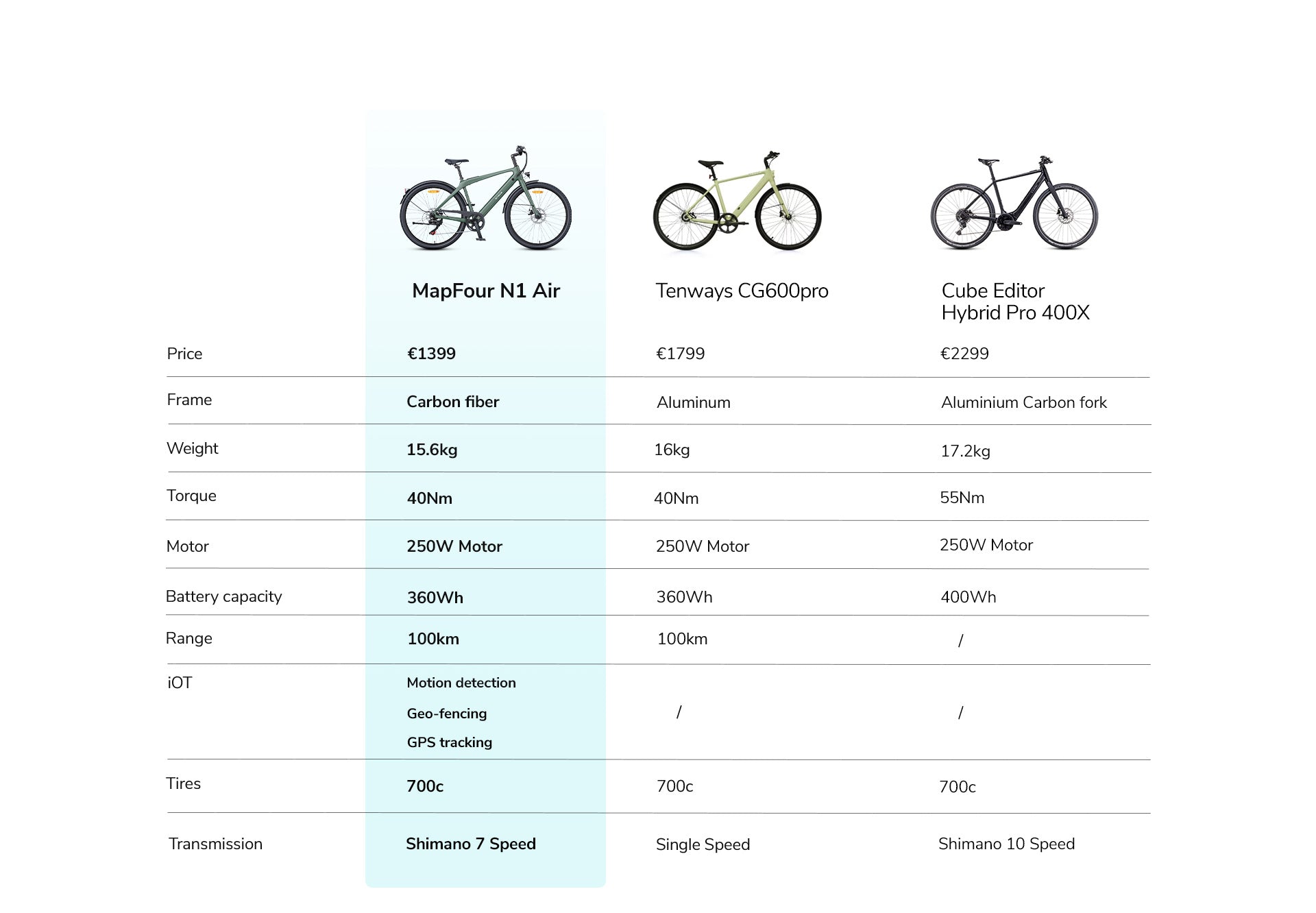 |  | MapFour N1 Air | Tenways CG600pro | Cube Editor Hybrid Pro 400X |
|---|---|---|---|
| Price | €1399 | €1799 | €2299 |
| Frame | Carbon fiber | Aluminum | Aluminium Carbon fork |
| Weight | 15.6kg | 16kg | 17.2kg |
| Torque | 40Nm | 40Nm | 55Nm |
| Motor | 250W Motor | 250W Motor | 250W Motor |
| Battery capacity | 360Wh | 360Wh | 400Wh |
| Range | 100km | 100km | / |
| iOT | Motion detection Geo-fencing GPS tracking | / | / |
| Tires | 700c | 700c | 700c |
| Transmission | Shimano 7 Speed | Single Speed | Shimano 10 Speed |